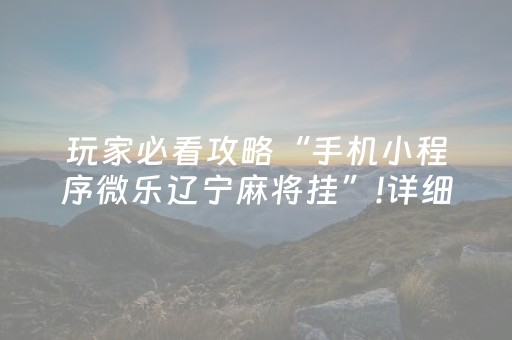 玩家必看攻略“手机小程序微乐辽宁麻将挂”!详细